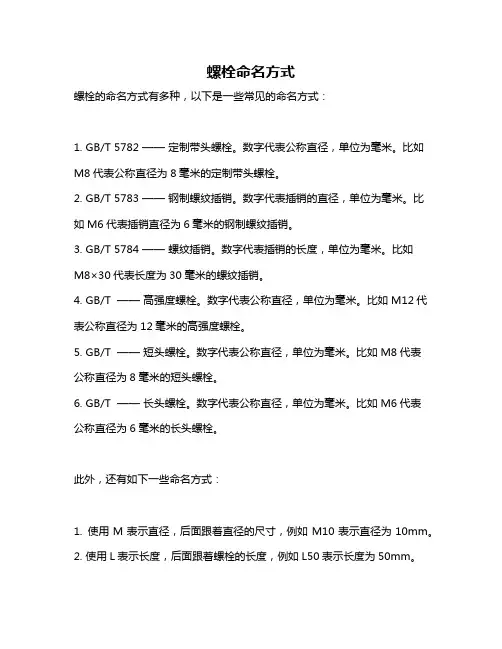 螺栓命名方式

螺栓的命名方式有多种，以下是一些常见的命名方式：

1. GB/T 5782 —— 定制带头螺栓。数字代表公称直径，单位为毫米。比如 M8 代表公称直径为 8 毫米的定制带头螺栓。
2. GB/T 5783 —— 钢制螺纹插销。数字代表插销的直径，单位为毫米。比如 M6 代表插销直径为 6 毫米的钢制螺纹插销。
3. GB/T 5784 —— 螺纹插销。数字代表插销的长度，单位为毫米。比如 M8×30 代表长度为 30 毫米的螺纹插销。
4. GB/T —— 高强度螺栓。数字代表公称直径，单位为毫米。比如 M12 代表公称直径为 12 毫米的高强度螺栓。
5. GB/T —— 短头螺栓。数字代表公称直径，单位为毫米。比如 M8 代表公称直径为 8 毫米的短头螺栓。
6. GB/T —— 长头螺栓。数字代表公称直径，单位为毫米。比如 M6 代表公称直径为 6 毫米的长头螺栓。

此外，还有如下一些命名方式：

1. 使用 M 表示直径，后面跟着直径的尺寸，例如 M10 表示直径为 10mm。
2. 使用 L 表示长度，后面跟着螺栓的长度，例如 L50 表示长度为 50mm。